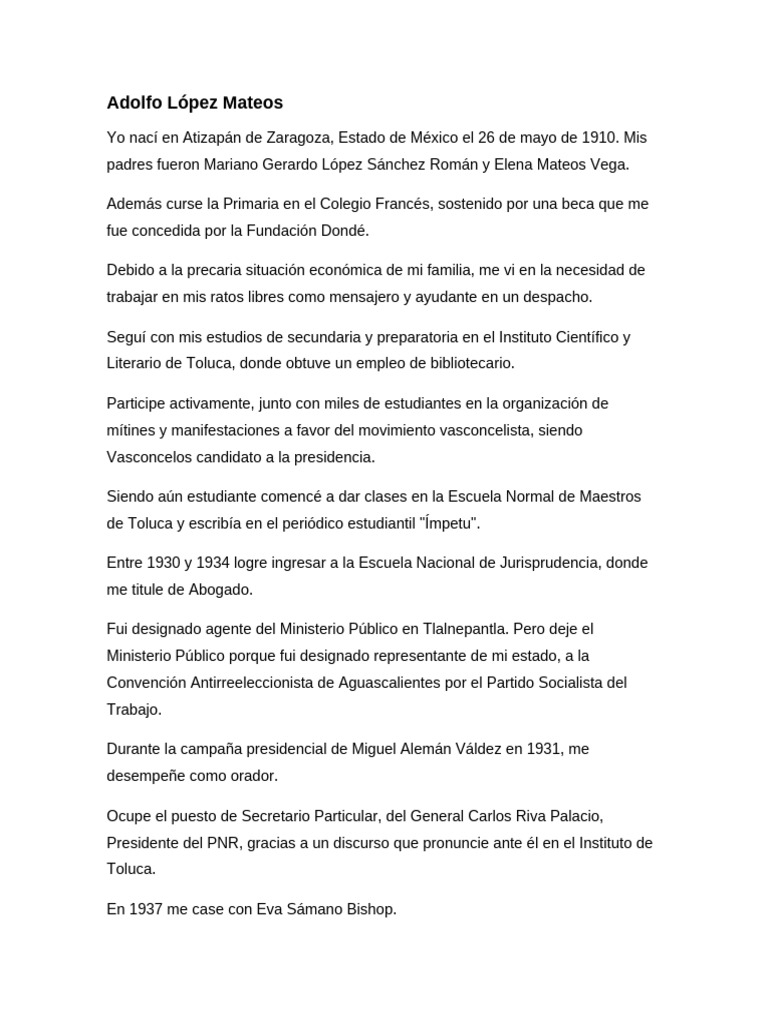 Adolfo López Mateos

Yo nací en Atizapán de Zaragoza, Estado de México el 26 de mayo de 1910. Mis padres fueron Mariano Gerardo López Sánchez Román y Elena Mateos Vega.

Además curse la Primaria en el Colegio Francés, sostenido por una beca que me fue concedida por la Fundación Dondé.

Debido a la precaria situación económica de mi familia, me vi en la necesidad de trabajar en mis ratos libres como mensajero y ayudante en un despacho.

Seguí con mis estudios de secundaria y preparatoria en el Instituto Científico y Literario de Toluca, donde obtuve un empleo de bibliotecario.

Participe activamente, junto con miles de estudiantes en la organización de mítines y manifestaciones a favor del movimiento vasconcelista, siendo Vasconcelos candidato a la presidencia.

Siendo aún estudiante comencé a dar clases en la Escuela Normal de Maestros de Toluca y escribía en el periódico estudiantil "Ímpetu".

Entre 1930 y 1934 logre ingresar a la Escuela Nacional de Jurisprudencia, donde me titule de Abogado.

Fui designado agente del Ministerio Público en Tlalnepantla. Pero deje el Ministerio Público porque fui designado representante de mi estado, a la Convención Antirreeleccionista de Aguascalientes por el Partido Socialista del Trabajo.

Durante la campaña presidencial de Miguel Alemán Váldez en 1931, me desempeñe como orador.

Ocupe el puesto de Secretario Particular, del General Carlos Riva Palacio, Presidente del PNR, gracias a un discurso que pronuncie ante él en el Instituto de Toluca.

En 1937 me case con Eva Sámano Bishop.